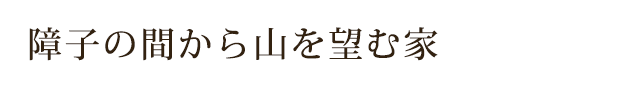 障子の間から山を望む家